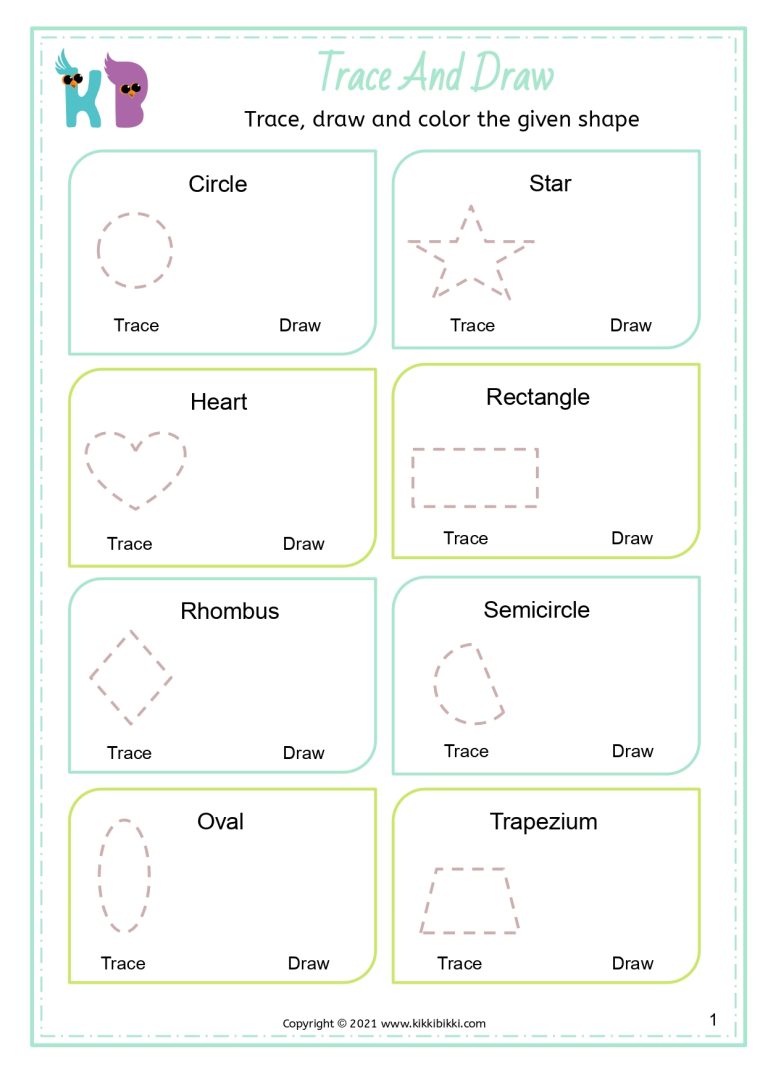 KB

Trace And Draw

Trace, draw and color the given shape

Circle

Trace Draw

Star

Trace Draw

Heart

Trace Draw

Rectangle

Trace Draw

Rhombus

Trace Draw

Semicircle

Trace Draw

Oval

Trace Draw

Trapezium

Trace Draw

Copyright © 2021 www.kikkibikki.com

1